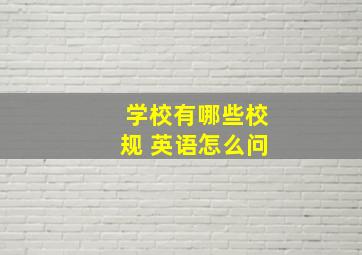 学校有哪些校规 英语怎么问